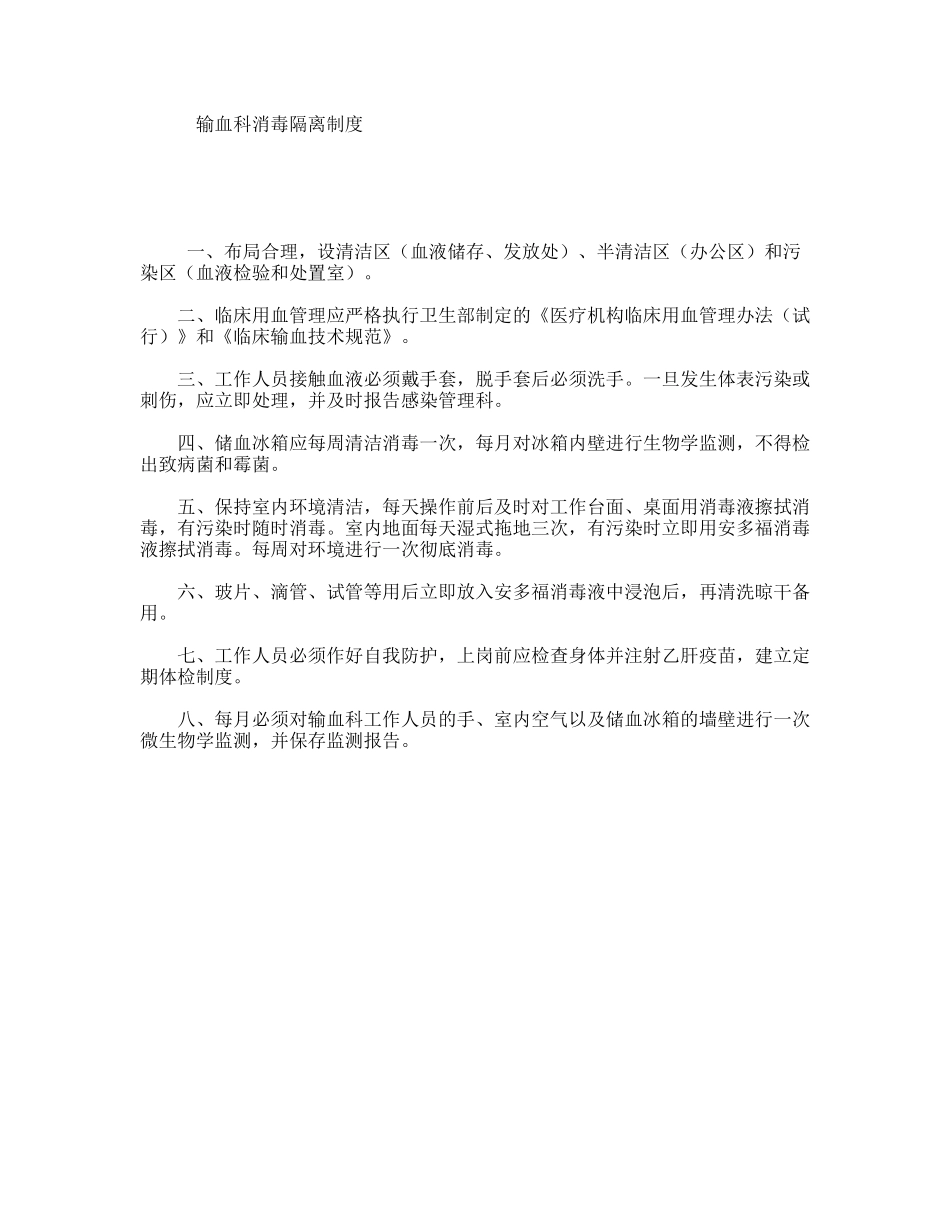 输血科消毒隔离制度

一、布局合理，设清洁区（血液储存、发放处）、半清洁区（办公区）和污染区（血液检验和处置室）。

二、临床用血管理应严格执行卫生部制定的《医疗机构临床用血管理办法（试行）》和《临床输血技术规范》。

三、工作人员接触血液必须戴手套，脱手套后必须洗手。一旦发生体表污染或刺伤，应立即处理，并及时报告感染管理科。

四、储血冰箱应每周清洁消毒一次，每月对冰箱内壁进行生物学监测，不得检出致病菌和霉菌。

五、保持室内环境清洁，每天操作前后及时对工作台面、桌面用消毒液擦拭消毒，有污染时随时消毒。室内地面每天湿式拖地三次，有污染时立即用安多福消毒液擦拭消毒。每周对环境进行一次彻底消毒。

六、玻片、滴管、试管等用后立即放入安多福消毒液中浸泡后，再清洗晾干备用。

七、工作人员必须作好自我防护，上岗前应检查身体并注射乙肝疫苗，建立定期体检制度。

八、每月必须对输血科工作人员的手、室内空气以及储血冰箱的墙壁进行一次微生物学监测，并保存监测报告。